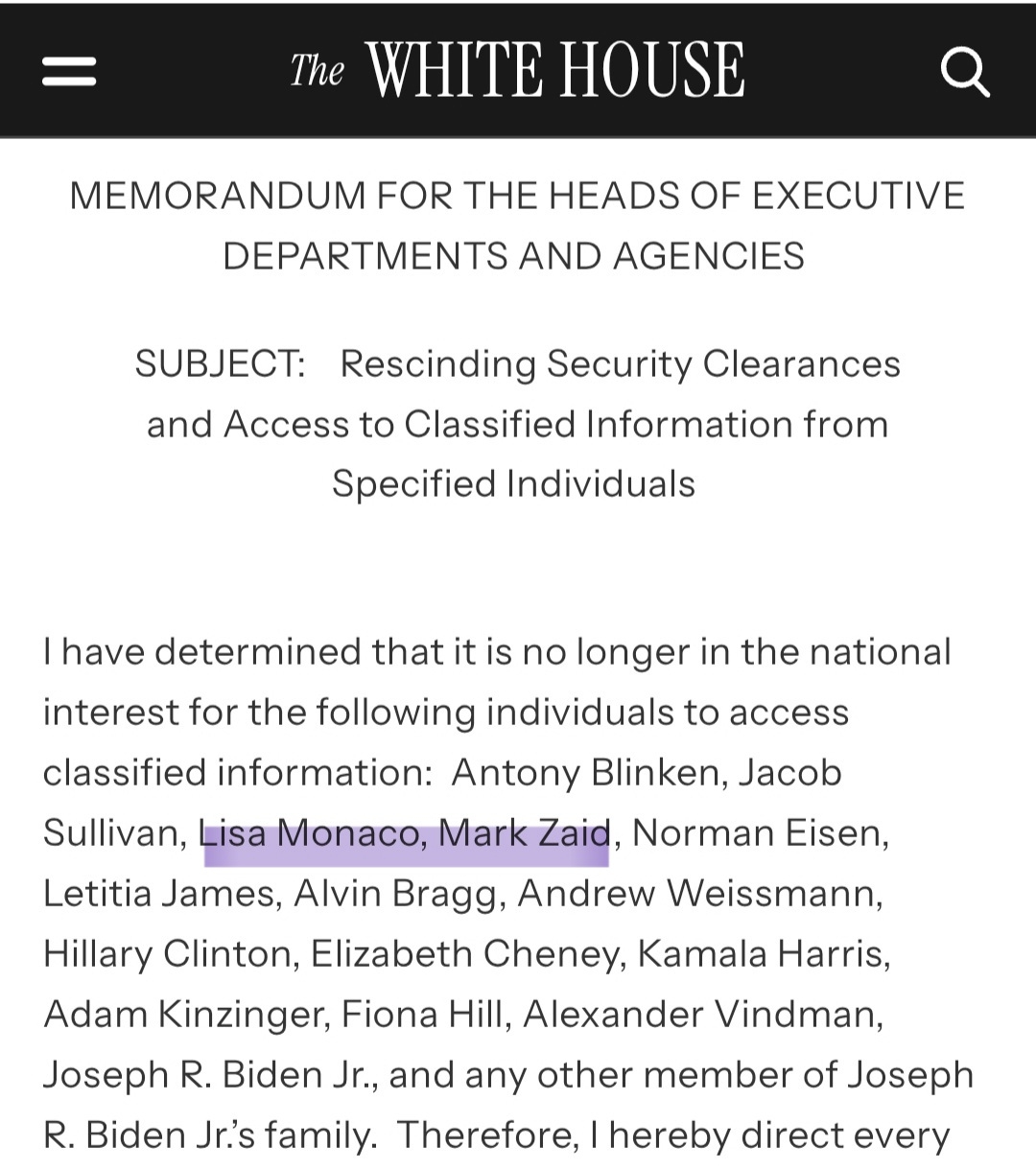 The WHITE HOUSE

MEMORANDUM FOR THE HEADS OF EXECUTIVE DEPARTMENTS AND AGENCIES

SUBJECT: Rescinding Security Clearances and Access to Classified Information from Specified Individuals

I have determined that it is no longer in the national interest for the following individuals to access classified information: Antony Blinken, Jacob Sullivan, Lisa Monaco, Mark Zaid, Norman Eisen, Letitia James, Alvin Bragg, Andrew Weissmann, Hillary Clinton, Elizabeth Cheney, Kamala Harris, Adam Kinzinger, Fiona Hill, Alexander Vindman, Joseph R. Biden Jr., and any other member of Joseph R. Biden Jr.'s family. Therefore, I hereby direct every